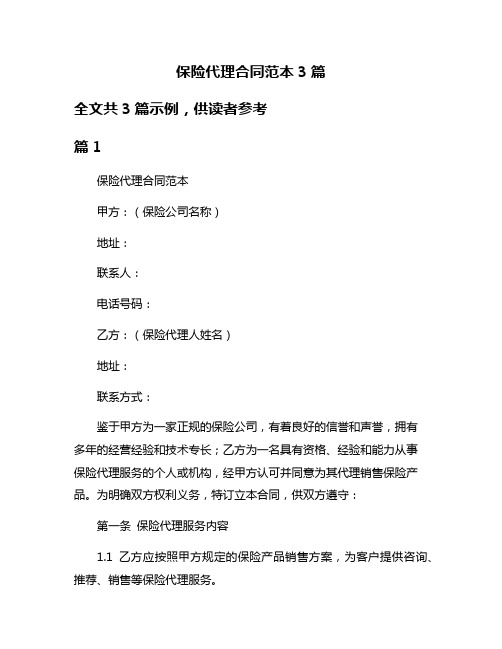 保险代理合同范本 3 篇

全文共 3 篇示例，供读者参考

篇 1

保险代理合同范本

甲方：（保险公司名称）

地址：

联系人：

电话号码：

乙方：（保险代理人姓名）

地址：

联系方式：

鉴于甲方为一家正规的保险公司，有着良好的信誉和声誉，拥有多年的经营经验和技术专长；乙方为一名具有资格、经验和能力从事保险代理服务的个人或机构，经甲方认可并同意为其代理销售保险产品。为明确双方权利义务，特订立本合同，供双方遵守：

第一条 保险代理服务内容

1.1 乙方应按照甲方规定的保险产品销售方案，为客户提供咨询、推荐、销售等保险代理服务。